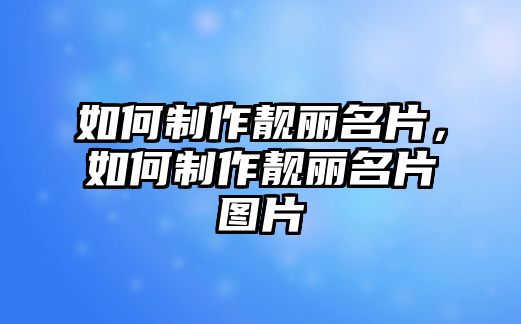 如何制作靓丽名片，如何制作靓丽名片图片